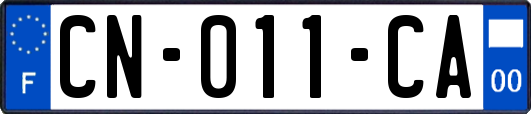 F
CN-011-CA
00